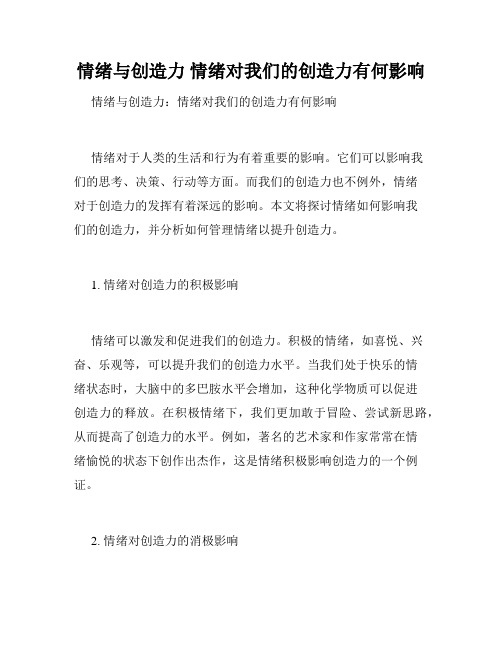 情绪与创造力 情绪对我们的创造力有何影响

情绪与创造力：情绪对我们的创造力有何影响

情绪对于人类的生活和行为有着重要的影响。它们可以影响我们的思考、决策、行动等方面。而我们的创造力也不例外，情绪对于创造力的发挥有着深远的影响。本文将探讨情绪如何影响我们的创造力，并分析如何管理情绪以提升创造力。

1. 情绪对创造力的积极影响

情绪可以激发和促进我们的创造力。积极的情绪，如喜悦、兴奋、乐观等，可以提升我们的创造力水平。当我们处于快乐的情绪状态时，大脑中的多巴胺水平会增加，这种化学物质可以促进创造力的释放。在积极情绪下，我们更加敢于冒险、尝试新思路，从而提高了创造力的水平。例如，著名的艺术家和作家常常在情绪愉悦的状态下创作出杰作，这是情绪积极影响创造力的一个例证。

2. 情绪对创造力的消极影响